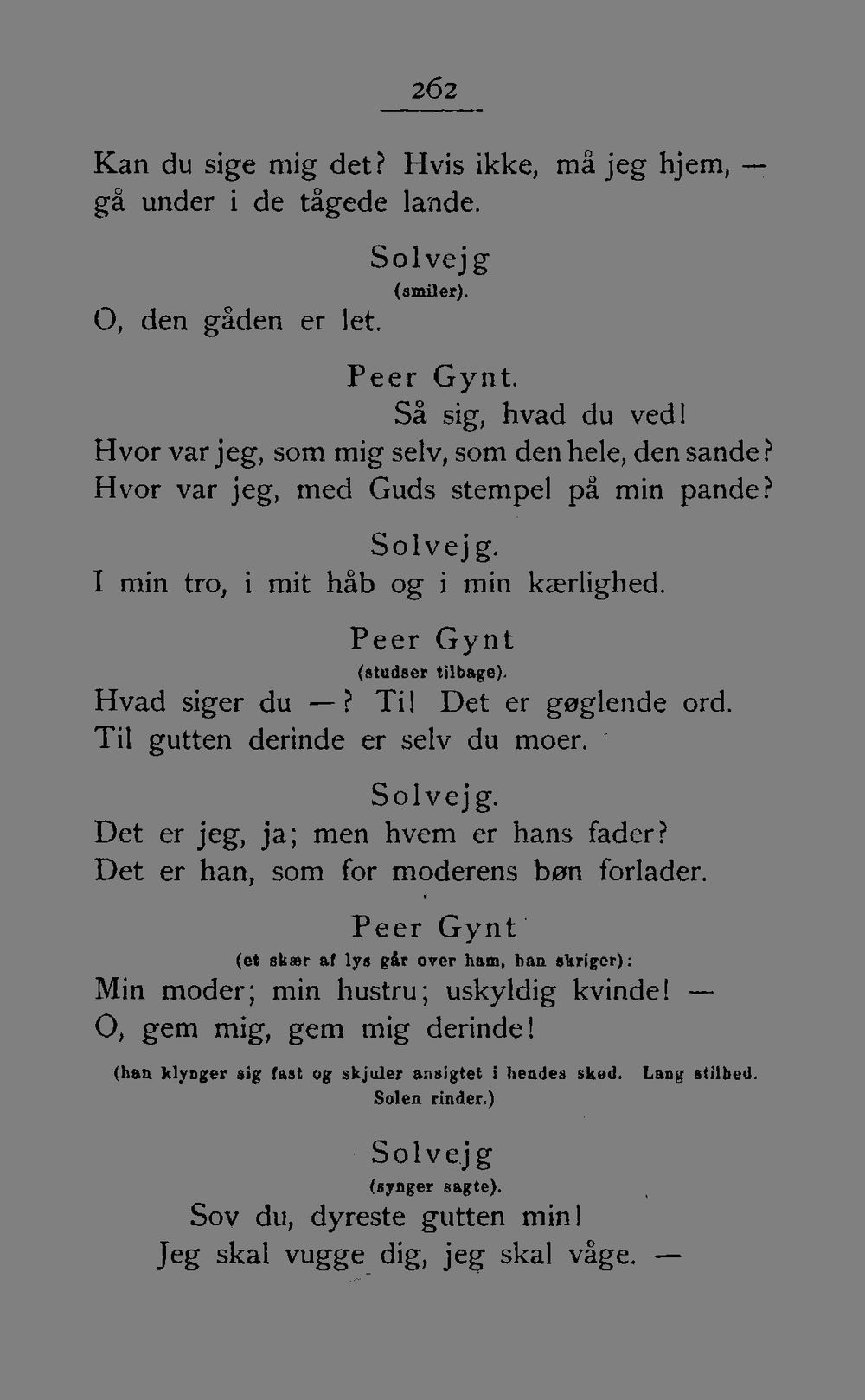 262

Kan du sige mig det? Hvis ikke, må jeg hjem, —
gå under i de tågede lande.

Solvejg
(smiler).
O, den gåden er let.

Peer Gynt.
Så sig, hvad du ved!
Hvor var jeg, som mig selv, som den hele, den sande?
Hvor var jeg, med Guds stempel på min pande?

Solvejg.
I min tro, i mit håb og i min kærlighed.

Peer Gynt
(studser tilbage).
Hvad siger du —? Ti! Det er gøglende ord.
Til gutten derinde er selv du moer.

Solvejg.
Det er jeg, ja; men hvem er hans fader?
Det er han, som for moderens bøn forlader.

Peer Gynt
(et skær af lys går over ham, han skriger):
Min moder; min hustru; uskyldig kvinde! —
O, gem mig, gem mig derinde!

(han klynger sig fast og skjuler ansigtet i hendes skød. Lang stilhed. Solen rinder.)

Solvejg
(synger sagte).
Sov du, dyreste gutten min!
Jeg skal vugge dig, jeg skal våge. —